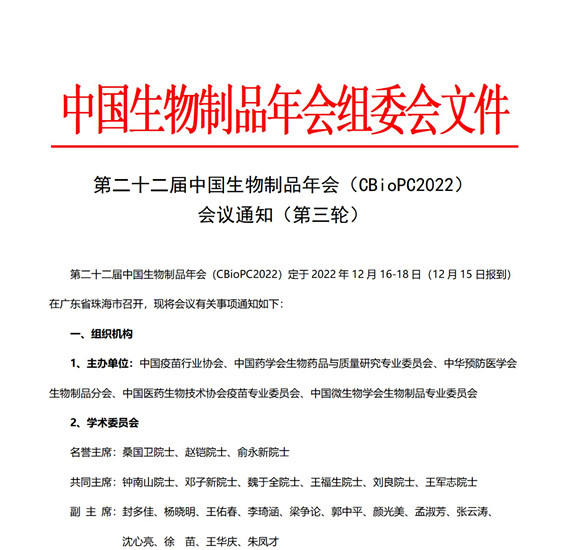 中国生物制品年会组委会文件

第二十二届中国生物制品年会（CBioPC2022）
会议通知（第三轮）

第二十二届中国生物制品年会（CBioPC2022）定于 2022 年 12 月 16-18 日（12 月 15 日报到）在广东省珠海市召开，现将会议有关事项通知如下：

一、组织机构

1、主办单位：中国疫苗行业协会、中国药学会生物药品与质量研究专业委员会、中华预防医学会生物制品分会、中国医药生物技术协会疫苗专业委员会、中国微生物学会生物制品专业委员会

2、学术委员会

名誉主席：桑国卫院士、赵铠院士、俞永新院士

共同主席：钟南山院士、邓子新院士、魏于全院士、王福生院士、刘良院士、王军志院士

副 主 席：封多佳、杨晓明、王佑春、李琦涵、梁争论、郭中平、颜光美、孟淑芳、张云涛、沈心亮、徐 苗、王华庆、朱凤才